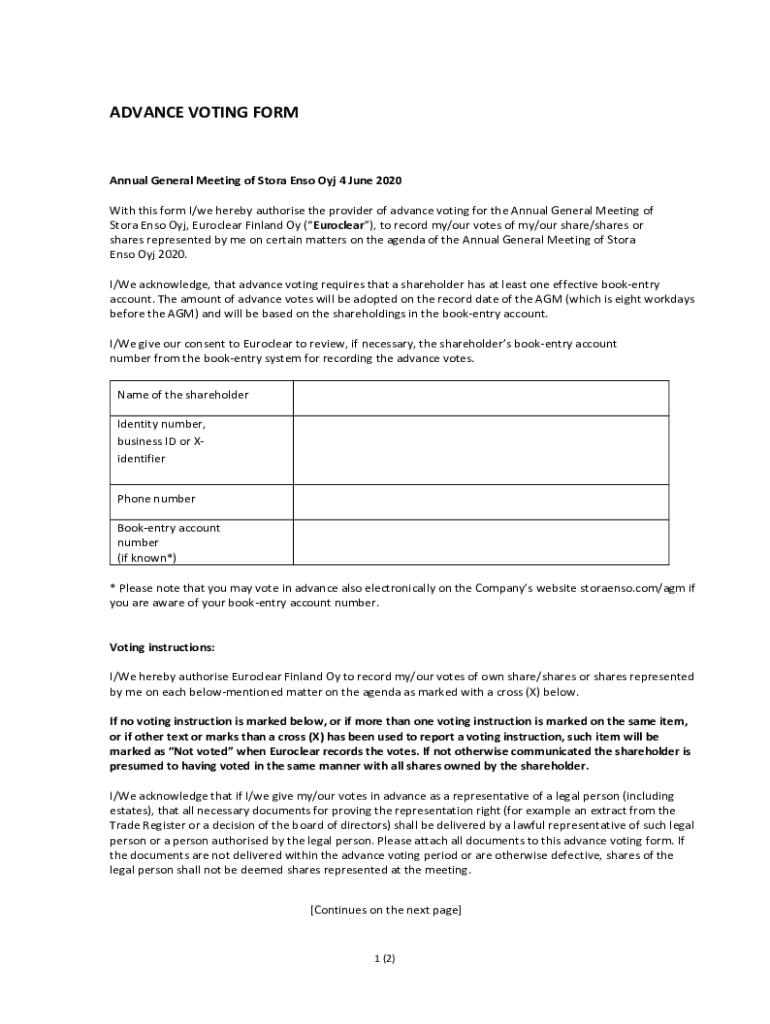 ADVANCE VOTING FORM

Annual General Meeting of Stora Enso Oyj 4 June 2020

With this form I/we hereby authorise the provider of advance voting for the Annual General Meeting of Stora Enso Oyj, Euroclear Finland Oy ("Euroclear"), to record my/our votes of my/our share/shares or shares represented by me on certain matters on the agenda of the Annual General Meeting of Stora Enso Oyj 2020.

I/We acknowledge, that advance voting requires that a shareholder has at least one effective book-entry account. The amount of advance votes will be adopted on the record date of the AGM (which is eight workdays before the AGM) and will be based on the shareholdings in the book-entry account.

I/We give our consent to Euroclear to review, if necessary, the shareholder's book-entry account number from the book-entry system for recording the advance votes.

| Name of the shareholder | |
|---|---|
| Identity number, business ID or X-identifier | |
| Phone number | |
| Book-entry account number (if known*) | |

* Please note that you may vote in advance also electronically on the Company's website storaenso.com/agm if you are aware of your book-entry account number.

Voting instructions:

I/We hereby authorise Euroclear Finland Oy to record my/our votes of own share/shares or shares represented by me on each below-mentioned matter on the agenda as marked with a cross (X) below.

If no voting instruction is marked below, or if more than one voting instruction is marked on the same item, or if other text or marks than a cross (X) has been used to report a voting instruction, such item will be marked as "Not voted" when Euroclear records the votes. If not otherwise communicated the shareholder is presumed to having voted in the same manner with all shares owned by the shareholder.

I/We acknowledge that if I/we give my/our votes in advance as a representative of a legal person (including estates), that all necessary documents for proving the representation right (for example an extract from the Trade Register or a decision of the board of directors) shall be delivered by a lawful representative of such legal person or a person authorised by the legal person. Please attach all documents to this advance voting form. If the documents are not delivered within the advance voting period or are otherwise defective, shares of the legal person shall not be deemed shares represented at the meeting.

[Continues on the next page]

1 (2)